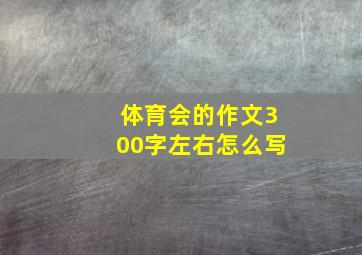 体育会的作文300字左右怎么写